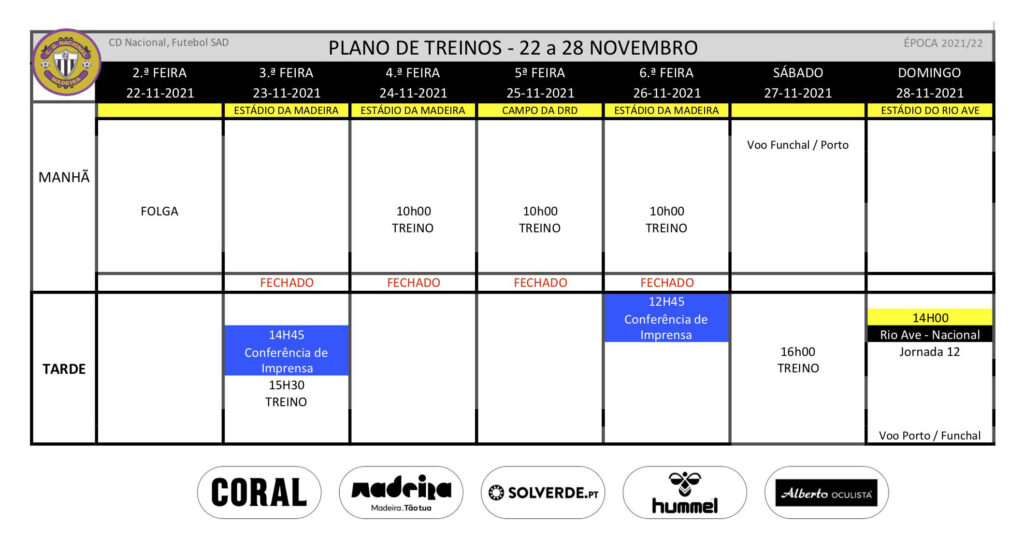 CD Nacional, Futebol SAD

PLANO DE TREINOS - 22 a 28 NOVEMBRO

ÉPOCA 2021/22

| | 2.ª FEIRA 22-11-2021 | 3.ª FEIRA 23-11-2021 | 4.ª FEIRA 24-11-2021 | 5ª FEIRA 25-11-2021 | 6.ª FEIRA 26-11-2021 | SÁBADO 27-11-2021 | DOMINGO 28-11-2021 |
|---|---|---|---|---|---|---|---|
| | | ESTÁDIO DA MADEIRA | ESTÁDIO DA MADEIRA | CAMPO DA DRD | ESTÁDIO DA MADEIRA | | ESTÁDIO DO RIO AVE |
| MANHÃ | FOLGA | | 10h00 TREINO | 10h00 TREINO | 10h00 TREINO | Voo Funchal / Porto | |
| | | FECHADO | FECHADO | FECHADO | FECHADO | | |
| TARDE | | 14H45 Conferência de Imprensa 15H30 TREINO | | | 12H45 Conferência de Imprensa | 16h00 TREINO | 14H00 Rio Ave - Nacional Jornada 12 Voo Porto / Funchal |

CORAL

Madeira

Madeira. Tão tua

SOLVERDE.PT

hummel

Alberto OCULISTA